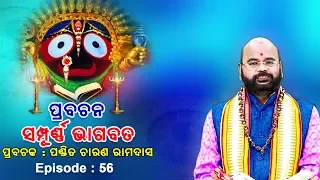 ପ୍ରବଚନ

ସମ୍ପୂର୍ଣ୍ଣ ଭାଗବତ

ପ୍ରବଚକ : ପଣ୍ଡିତ ଚାରଣ ରାମଦାସ

Episode : 56